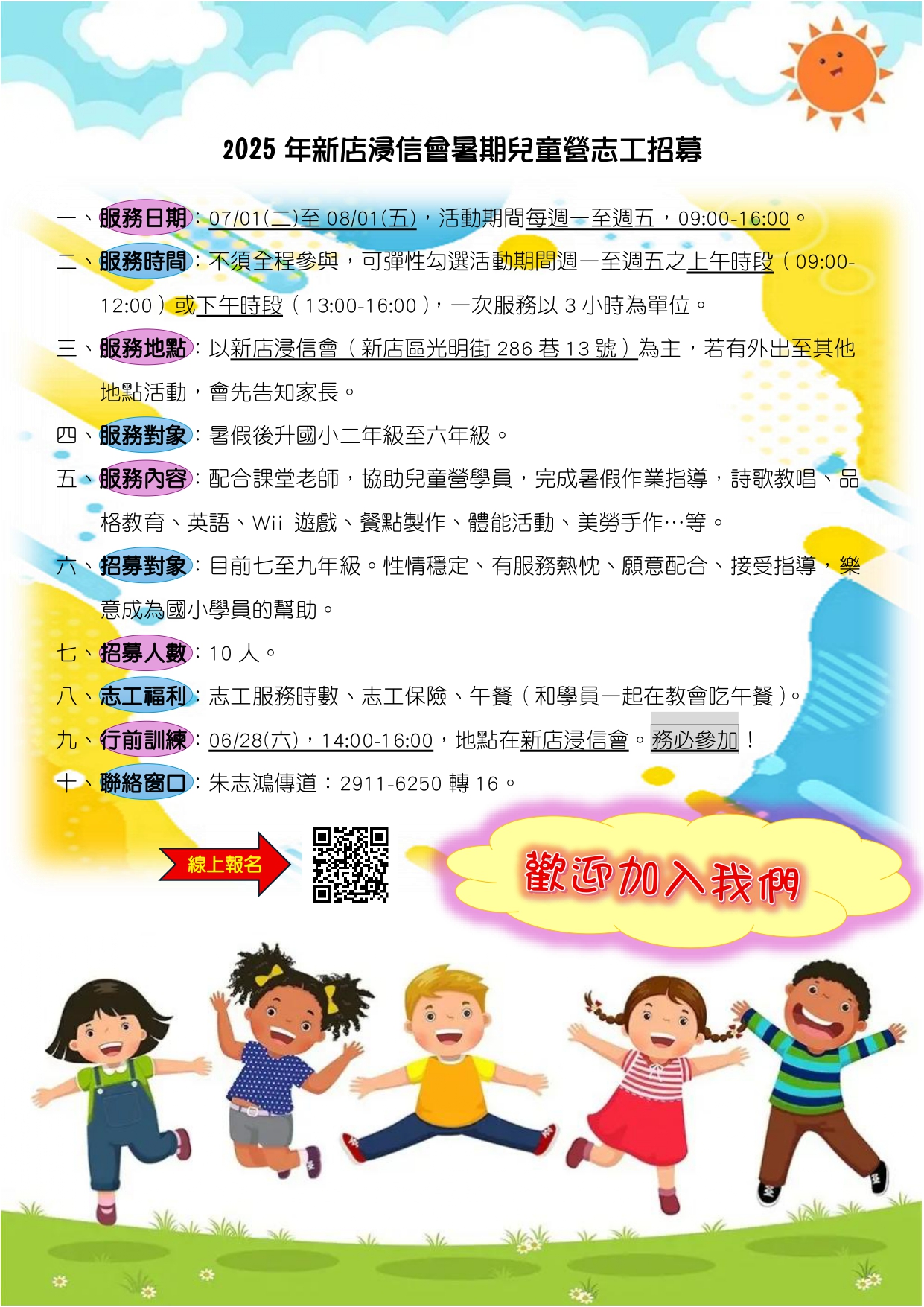 2025 年新店浸信會暑期兒童營志工招募

一、服務日期：07/01(二)至 08/01(五)，活動期間每週一至週五，09:00-16:00。

二、服務時間：不須全程參與，可彈性勾選活動期間週一至週五之上午時段（09:00-12:00）或下午時段（13:00-16:00），一次服務以 3 小時為單位。

三、服務地點：以新店浸信會（新店區光明街 286 巷 13 號）為主，若有外出至其他地點活動，會先告知家長。

四、服務對象：暑假後升國小二年級至六年級。

五、服務內容：配合課堂老師，協助兒童營學員，完成暑假作業指導，詩歌教唱、品格教育、英語、Wii 遊戲、餐點製作、體能活動、美勞手作…等。

六、招募對象：目前七至九年級。性情穩定、有服務熱忱、願意配合、接受指導，樂意成為國小學員的幫助。

七、招募人數：10 人。

八、志工福利：志工服務時數、志工保險、午餐（和學員一起在教會吃午餐）。

九、行前訓練：06/28(六)，14:00-16:00，地點在新店浸信會。務必參加！

十、聯絡窗口：朱志鴻傳道：2911-6250 轉 16。

線上報名

歡迎加入我們